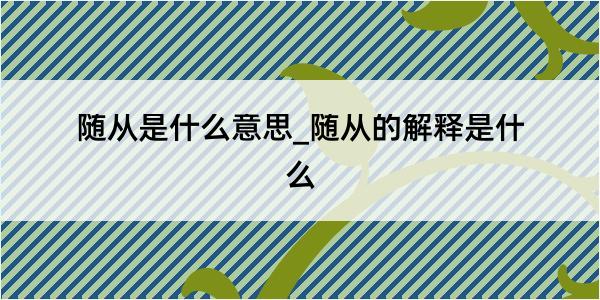 随从是什么意思_随从的解释是什么